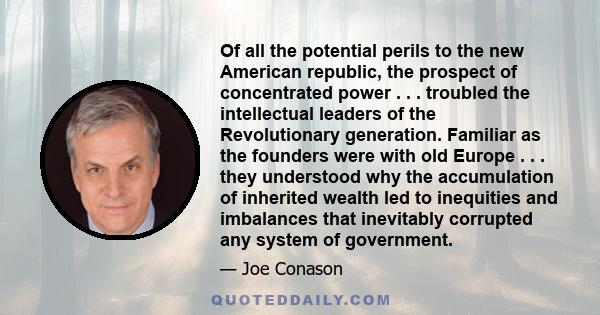 Of all the potential perils to the new American republic, the prospect of concentrated power . . . troubled the intellectual leaders of the Revolutionary generation. Familiar as the founders were with old Europe . . . they understood why the accumulation of inherited wealth led to inequities and imbalances that inevitably corrupted any system of government.

— Joe Conason

QUOTEDDAILY.COM